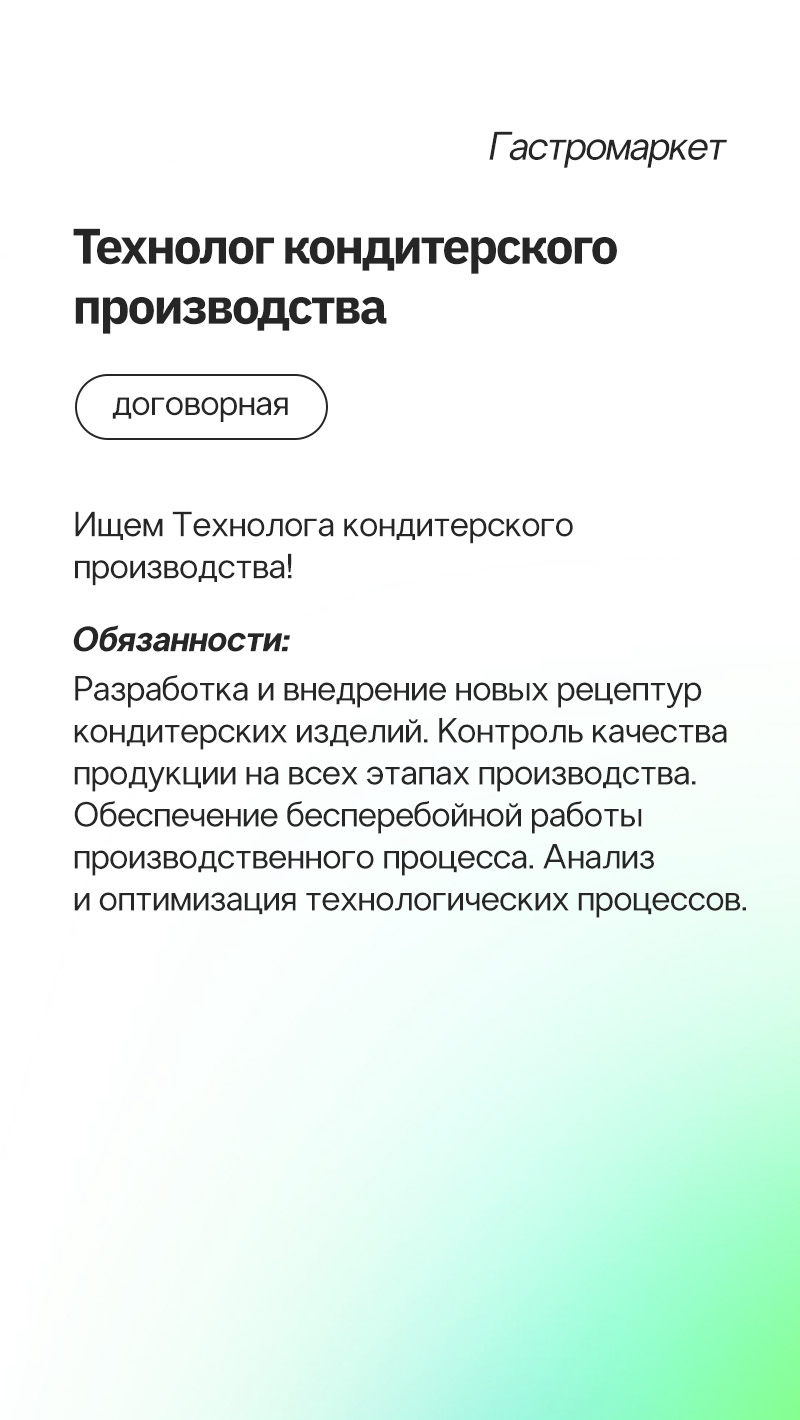 Гастромаркет

Технолог кондитерского производства

договорная

Ищем Технолога кондитерского производства!

Обязанности:
Разработка и внедрение новых рецептур кондитерских изделий. Контроль качества продукции на всех этапах производства. Обеспечение бесперебойной работы производственного процесса. Анализ и оптимизация технологических процессов.